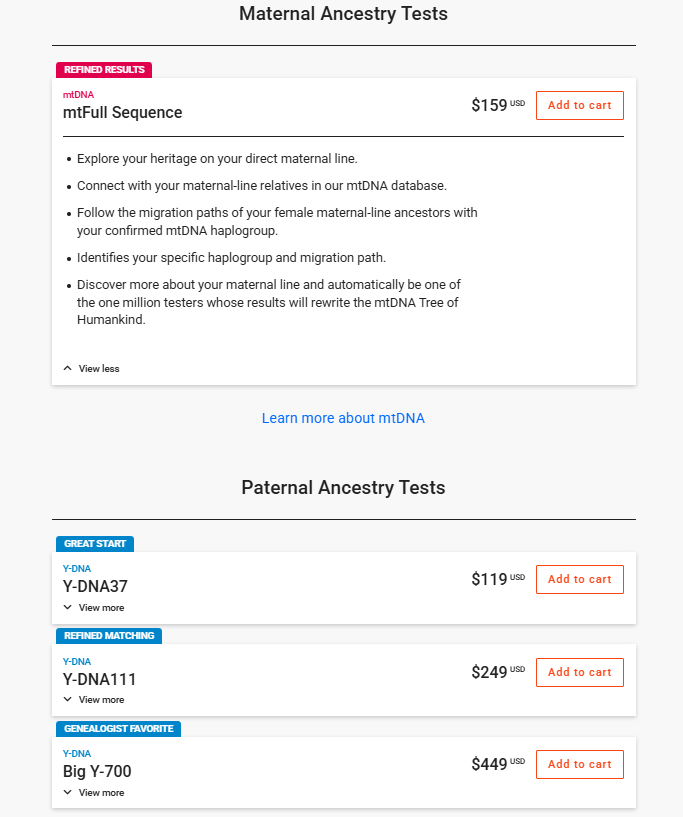 Maternal Ancestry Tests

REFINED RESULTS

mtDNA
mtFull Sequence

$159 USD Add to cart

- Explore your heritage on your direct maternal line.
- Connect with your maternal-line relatives in our mtDNA database.
- Follow the migration paths of your female maternal-line ancestors with your confirmed mtDNA haplogroup.
- Identifies your specific haplogroup and migration path.
- Discover more about your maternal line and automatically be one of the one million testers whose results will rewrite the mtDNA Tree of Humankind.

View less

Learn more about mtDNA

Paternal Ancestry Tests

GREAT START

Y-DNA
Y-DNA37

$119 USD Add to cart

View more

REFINED MATCHING

Y-DNA
Y-DNA111

$249 USD Add to cart

View more

GENEALOGIST FAVORITE

Y-DNA
Big Y-700

$449 USD Add to cart

View more